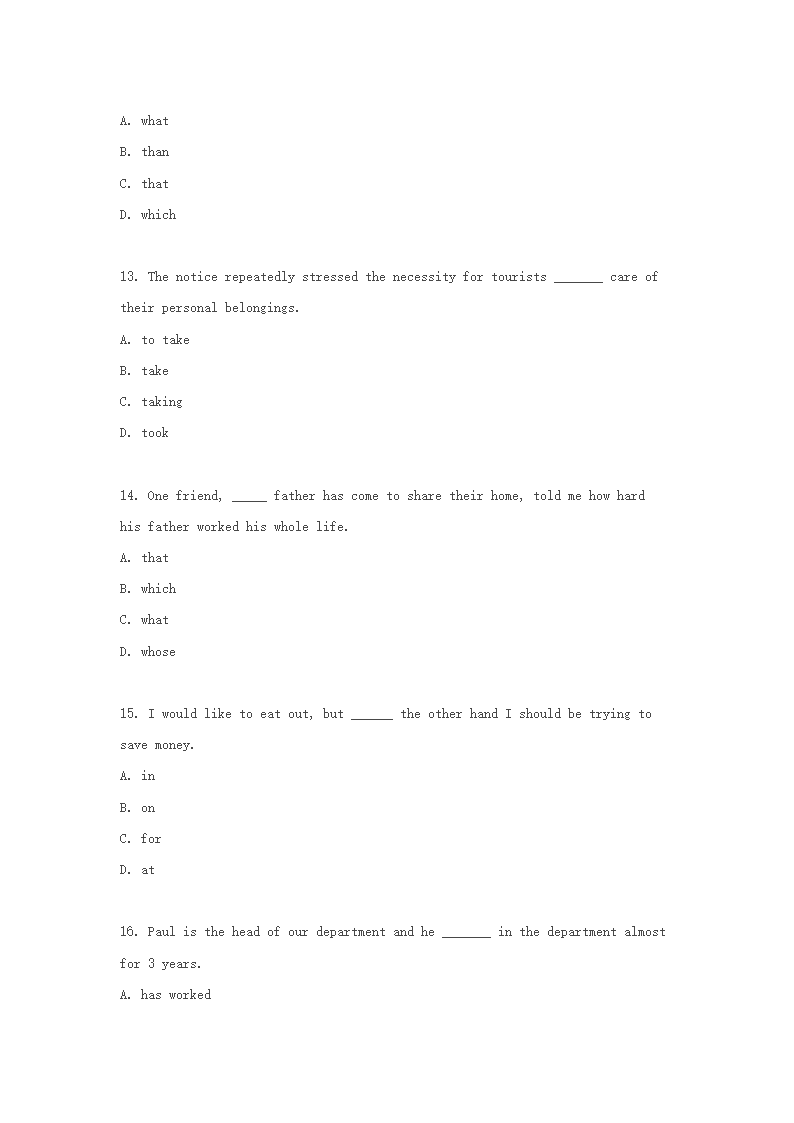 A. what

B. than

C. that

D. which

13. The notice repeatedly stressed the necessity for tourists _______ care of their personal belongings.

A. to take

B. take

C. taking

D. took

14. One friend, _____ father has come to share their home, told me how hard his father worked his whole life.

A. that

B. which

C. what

D. whose

15. I would like to eat out, but ______ the other hand I should be trying to save money.

A. in

B. on

C. for

D. at

16. Paul is the head of our department and he _______ in the department almost for 3 years.

A. has worked